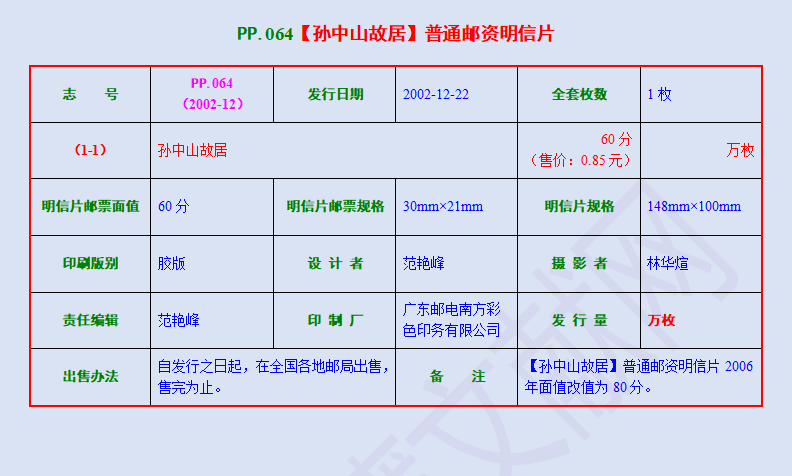 PP.064【孙中山故居】普通邮资明信片

| 志 号 | PP.064（2002-12） | 发行日期 | 2002-12-22 | 全套枚数 | 1枚 |
|---|---|---|---|---|---|
| (1-1) | 孙中山故居 |  |  | 60分（售价：0.85元） | 万枚 |
| 明信片邮票面值 | 60分 | 明信片邮票规格 | 30mm×21mm | 明信片规格 | 148mm×100mm |
| 印刷版别 | 胶版 | 设 计 者 | 范艳峰 | 摄 影 者 | 林华煊 |
| 责任编辑 | 范艳峰 | 印 制 厂 | 广东邮电南方彩色印务有限公司 | 发 行 量 | 万枚 |
| 出售办法 | 自发行之日起，在全国各地邮局出售，售完为止。 |  | 备 注 | 【孙中山故居】普通邮资明信片2006年面值改值为80分。 |  |